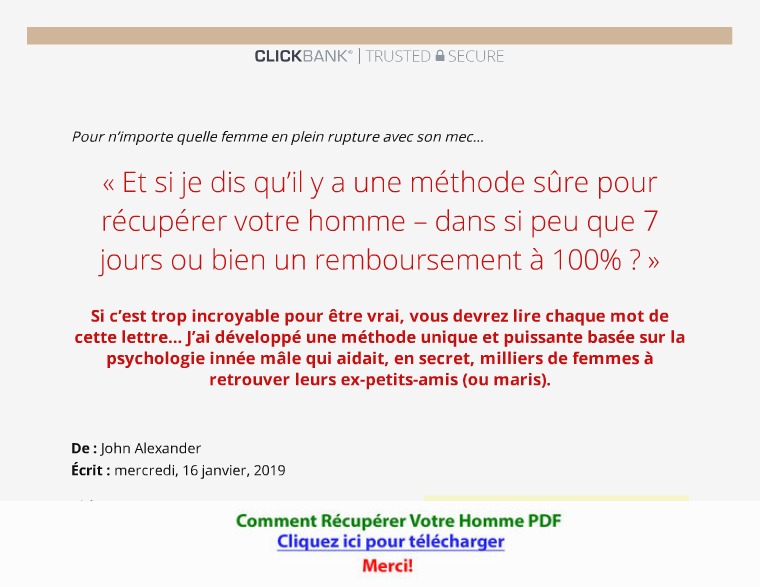 CLICKBANK® | TRUSTED SECURE

Pour n'importe quelle femme en plein rupture avec son mec…

« Et si je dis qu'il y a une méthode sûre pour récupérer votre homme – dans si peu que 7 jours ou bien un remboursement à 100% ? »

Si c'est trop incroyable pour être vrai, vous devrez lire chaque mot de cette lettre… J'ai développé une méthode unique et puissante basée sur la psychologie innée mâle qui aidait, en secret, milliers de femmes à retrouver leurs ex-petits-amis (ou maris).

De : John Alexander
Écrit : mercredi, 16 janvier, 2019

Comment Récupérer Votre Homme PDF
Cliquez ici pour télécharger
Merci!